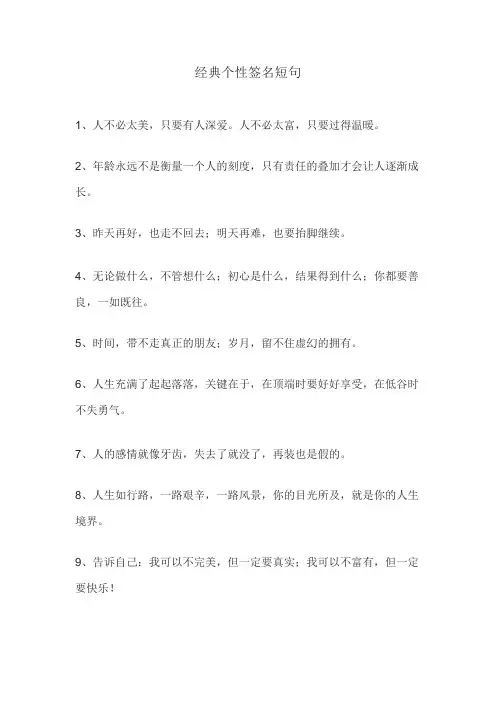 经典个性签名短句

1、人不必太美，只要有人深爱。人不必太富，只要过得温暖。

2、年龄永远不是衡量一个人的刻度，只有责任的叠加才会让人逐渐成长。

3、昨天再好，也走不回去；明天再难，也要抬脚继续。

4、无论做什么，不管想什么；初心是什么，结果得到什么；你都要善良，一如既往。

5、时间，带不走真正的朋友；岁月，留不住虚幻的拥有。

6、人生充满了起起落落，关键在于，在顶端时要好好享受，在低谷时不失勇气。

7、人的感情就像牙齿，失去了就没了，再装也是假的。

8、人生如行路，一路艰辛，一路风景，你的目光所及，就是你的人生境界。

9、告诉自己：我可以不完美，但一定要真实；我可以不富有，但一定要快乐！